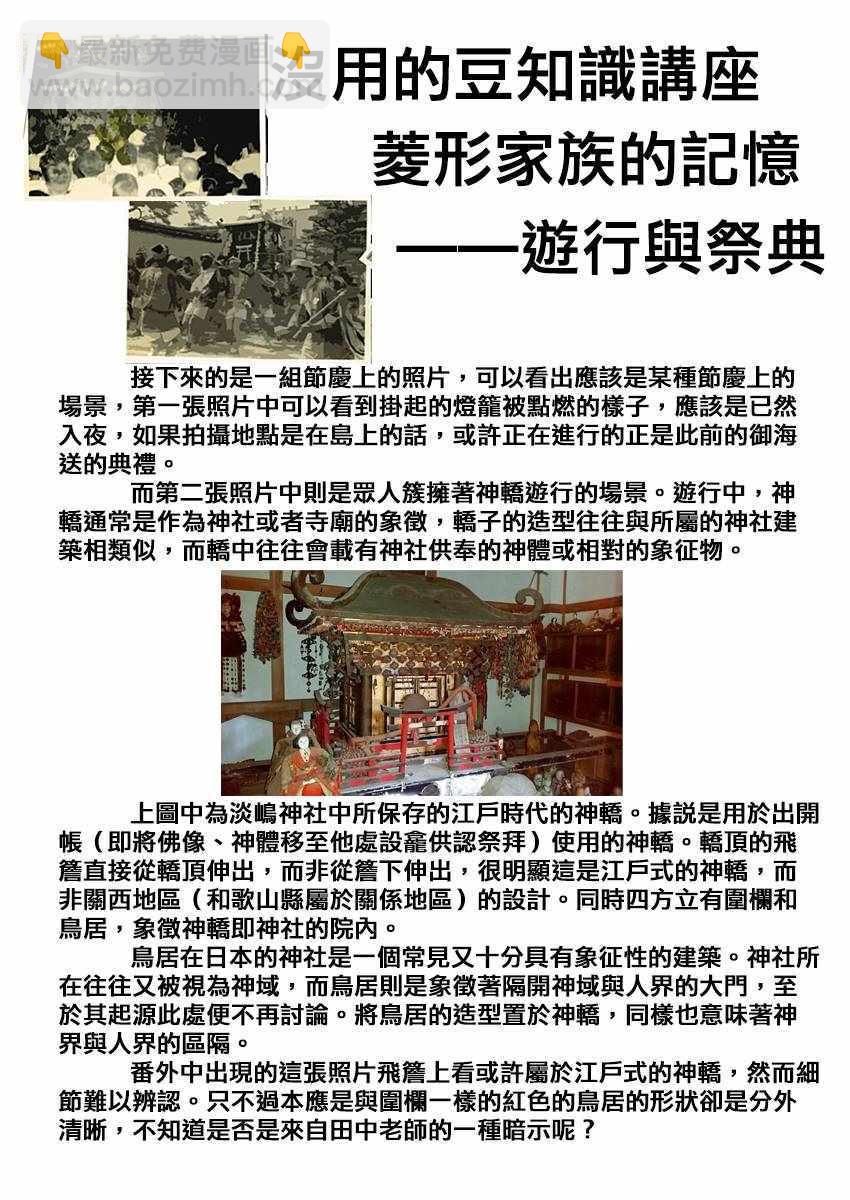 最新免费漫画
www.baozimh.com

沒用的豆知識講座
菱形家族的記憶
——遊行與祭典

接下來的是一組節慶上的照片，可以看出應該是某種節慶上的場景，第一張照片中可以看到掛起的燈籠被點燃的樣子，應該是已然入夜，如果拍攝地點是在島上的話，或許正在進行的正是此前的御海送的典禮。

而第二張照片中則是眾人簇擁著神轎遊行的場景。遊行中，神轎通常是作為神社或者寺廟的象徵，轎子的造型往往與所屬的神社建築相類似，而轎中往往會載有神社供奉的神體或相對的象征物。

上圖中為淡嶋神社中所保存的江戶時代的神轎。據説是用於出開帳（即將佛像、神體移至他處設龕供認祭拜）使用的神轎。轎頂的飛簷直接從轎頂伸出，而非從簷下伸出，很明顯這是江戶式的神轎，而非關西地區（和歌山縣屬於關係地區）的設計。同時四方立有圍欄和鳥居，象徵神轎即神社的院內。

鳥居在日本的神社是一個常見又十分具有象征性的建築。神社所在往往又被視為神域，而鳥居則是象徵著隔開神域與人界的大門，至於其起源此處便不再討論。將鳥居的造型置於神轎，同樣也意味著神界與人界的區隔。

番外中出現的這張照片飛簷上看或許屬於江戶式的神轎，然而細節難以辨認。只不過本應是與圍欄一樣的紅色的鳥居的形狀卻是分外清晰，不知道是否是來自田中老師的一種暗示呢？